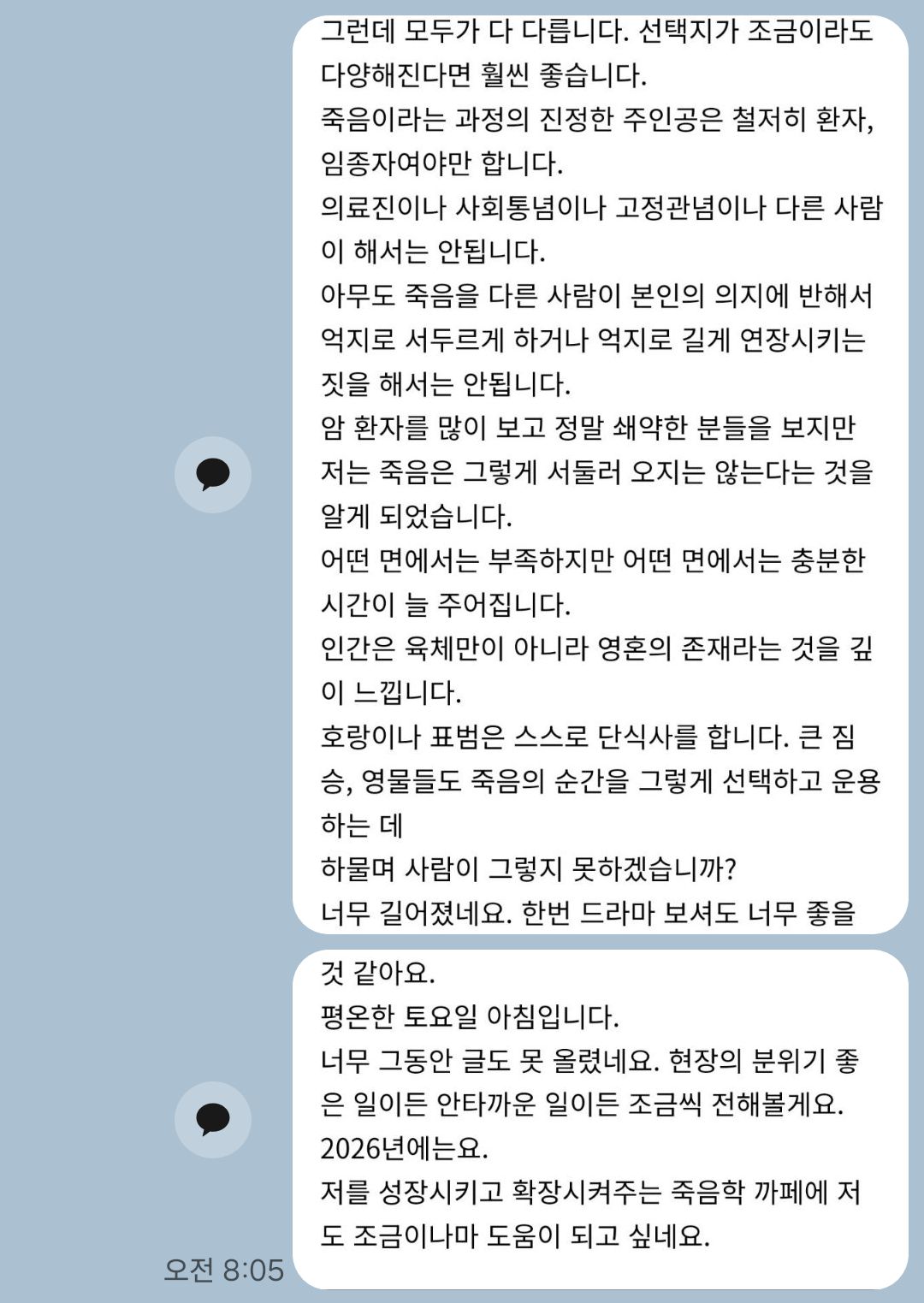 그런데 모두가 다 다릅니다. 선택지가 조금이라도 다양해진다면 훨씬 좋습니다.
죽음이라는 과정의 진정한 주인공은 철저히 환자, 임종자여야만 합니다.
의료진이나 사회통념이나 고정관념이나 다른 사람이 해서는 안됩니다.
아무도 죽음을 다른 사람이 본인의 의지에 반해서 억지로 서두르게 하거나 억지로 길게 연장시키는 짓을 해서는 안됩니다.
암 환자를 많이 보고 정말 쇄약한 분들을 보지만 저는 죽음은 그렇게 서둘러 오지는 않는다는 것을 알게 되었습니다.
어떤 면에서는 부족하지만 어떤 면에서는 충분한 시간이 늘 주어집니다.
인간은 육체만이 아니라 영혼의 존재라는 것을 깊이 느낍니다.
호랑이나 표범은 스스로 단식사를 합니다. 큰 짐승, 영물들도 죽음의 순간을 그렇게 선택하고 운용하는 데
하물며 사람이 그렇지 못하겠습니까?
너무 길어졌네요. 한번 드라마 보셔도 너무 좋을

것 같아요.
평온한 토요일 아침입니다.
너무 그동안 글도 못 올렸네요. 현장의 분위기 좋은 일이든 안타까운 일이든 조금씩 전해볼게요.
2026년에는요.
저를 성장시키고 확장시켜주는 죽음학 까페에 저도 조금이나마 도움이 되고 싶네요.

오전 8:05